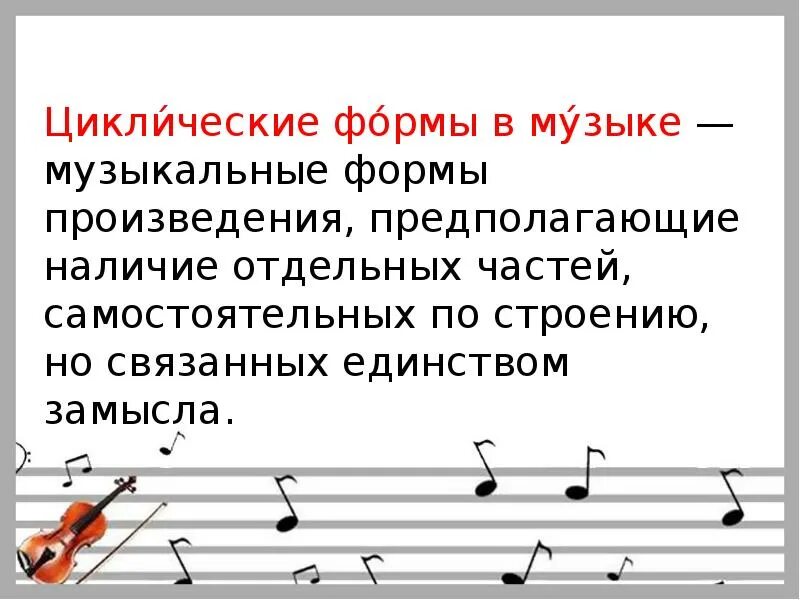 Цикли́ческие фо́рмы в му́зыке — музыкальные формы произведения, предполагающие наличие отдельных частей, самостоятельных по строению, но связанных единством замысла.